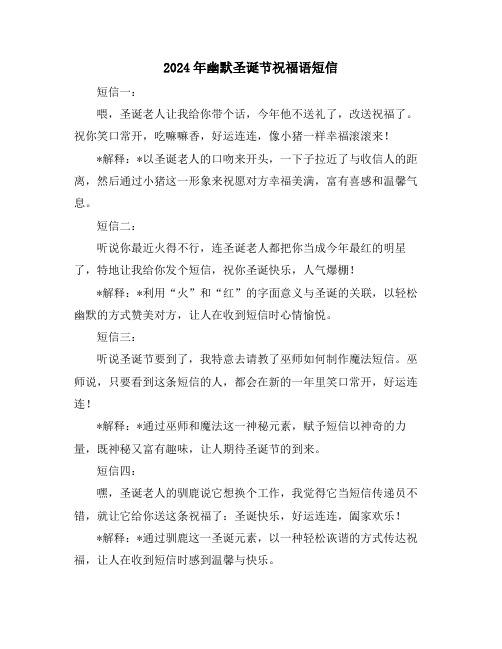 2024年幽默圣诞节祝福语短信

短信一：

喂，圣诞老人让我给你带个话，今年他不送礼了，改送祝福了。祝你笑口常开，吃嘛嘛香，好运连连，像小猪一样幸福滚滚来！

*解释：*以圣诞老人的口吻来开头，一下子拉近了与收信人的距离，然后通过小猪这一形象来祝愿对方幸福美满，富有喜感和温馨气息。

短信二：

听说你最近火得不行，连圣诞老人都把你当成今年最红的明星了，特地让我给你发个短信，祝你圣诞快乐，人气爆棚！

*解释：*利用“火”和“红”的字面意义与圣诞的关联，以轻松幽默的方式赞美对方，让人在收到短信时心情愉悦。

短信三：

听说圣诞节要到了，我特意去请教了巫师如何制作魔法短信。巫师说，只要看到这条短信的人，都会在新的一年里笑口常开，好运连连！

*解释：*通过巫师和魔法这一神秘元素，赋予短信以神奇的力量，既神秘又富有趣味，让人期待圣诞节的到来。

短信四：

嘿，圣诞老人的驯鹿说它想换个工作，我觉得它当短信传递员不错，就让它给你送这条祝福了：圣诞快乐，好运连连，阖家欢乐！

*解释：*通过驯鹿这一圣诞元素，以一种轻松诙谐的方式传达祝福，让人在收到短信时感到温馨与快乐。